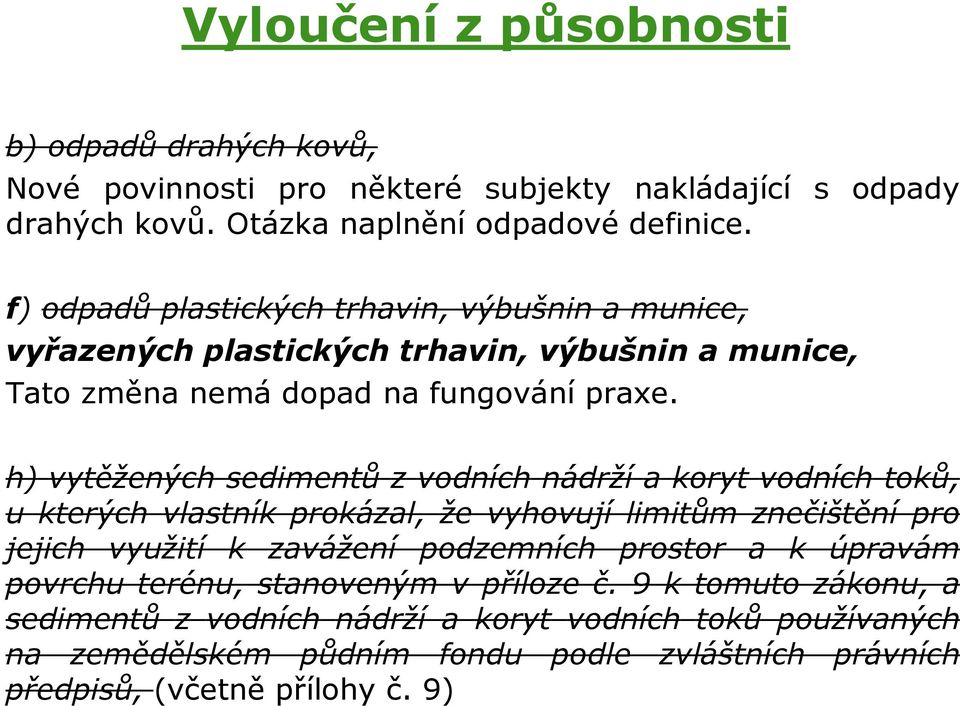 Vyloučení z působnosti

b) odpadů drahých kovů,

Nové povinnosti pro některé subjekty nakládající s odpady drahých kovů. Otázka naplnění odpadové definice.

f) odpadů plastických trhavin, výbušnin a munice,

vyřazených plastických trhavin, výbušnin a munice,

Tato změna nemá dopad na fungování praxe.

h) vytěžených sedimentů z vodních nádrží a koryt vodních toků, u kterých vlastník prokázal, že vyhovují limitům znečištění pro jejich využití k zavážení podzemních prostor a k úpravám povrchu terénu, stanoveným v příloze č. 9 k tomuto zákonu, a sedimentů z vodních nádrží a koryt vodních toků používaných na zemědělském půdním fondu podle zvláštních právních předpisů, (včetně přílohy č. 9)